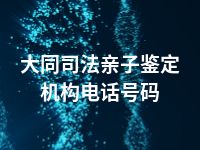 大同司法亲子鉴定机构电话号码